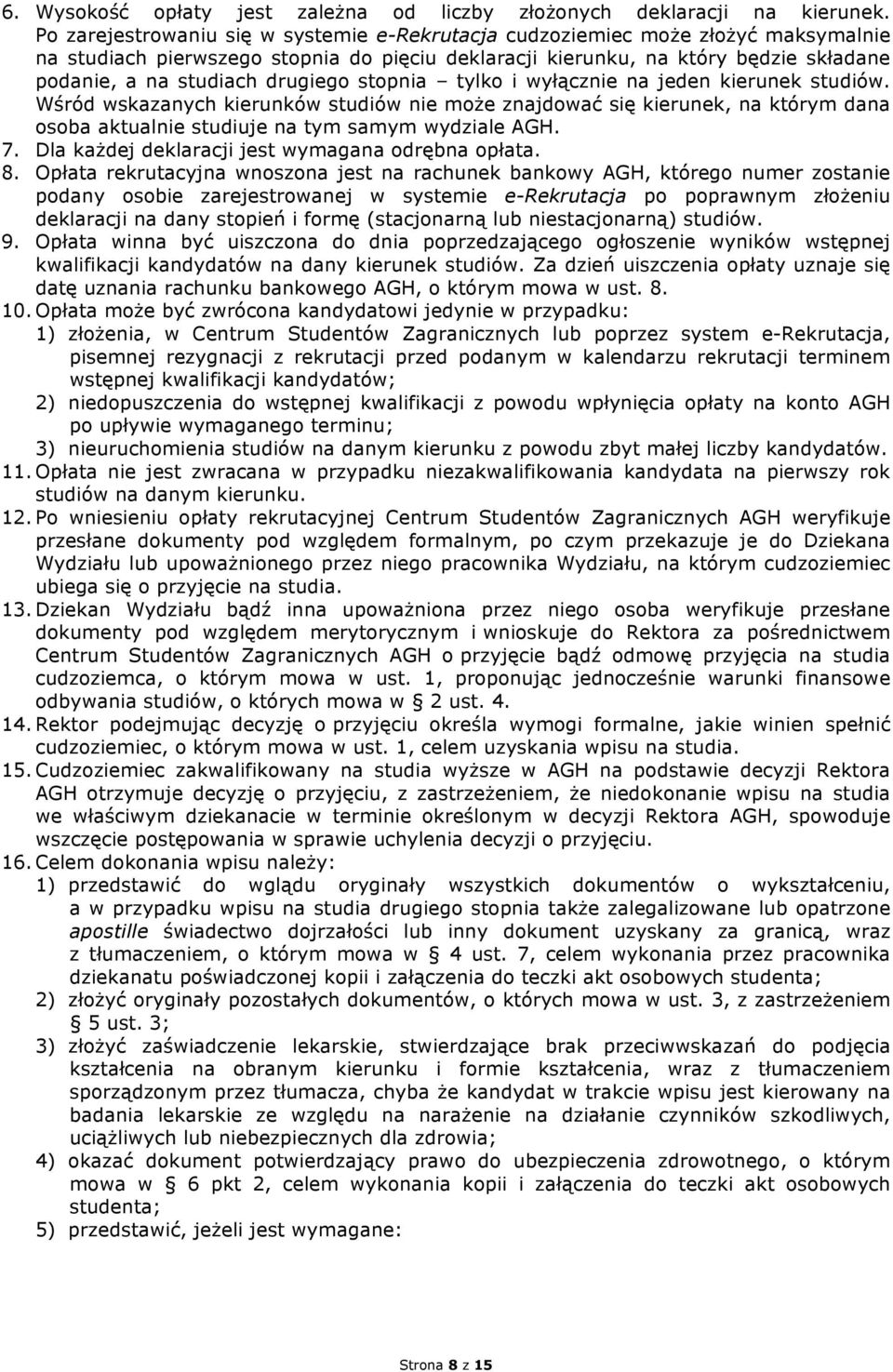 6. Wysokość opłaty jest zależna od liczby złożonych deklaracji na kierunek. Po zarejestrowaniu się w systemie e-Rekrutacja cudzoziemiec może złożyć maksymalnie na studiach pierwszego stopnia do pięciu deklaracji kierunku, na który będzie składane podanie, a na studiach drugiego stopnia – tylko i wyłącznie na jeden kierunek studiów. Wśród wskazanych kierunków studiów nie może znajdować się kierunek, na którym dana osoba aktualnie studiuje na tym samym wydziale AGH.
7. Dla każdej deklaracji jest wymagana odrębna opłata.
8. Opłata rekrutacyjna wnoszona jest na rachunek bankowy AGH, którego numer zostanie podany osobie zarejestrowanej w systemie e-Rekrutacja po poprawnym złożeniu deklaracji na dany stopień i formę (stacjonarną lub niestacjonarną) studiów.
9. Opłata winna być uiszczona do dnia poprzedzającego ogłoszenie wyników wstępnej kwalifikacji kandydatów na dany kierunek studiów. Za dzień uiszczenia opłaty uznaje się datę uznania rachunku bankowego AGH, o którym mowa w ust. 8.
10. Opłata może być zwrócona kandydatowi jedynie w przypadku:
1) złożenia, w Centrum Studentów Zagranicznych lub poprzez system e-Rekrutacja, pisemnej rezygnacji z rekrutacji przed podanym w kalendarzu rekrutacji terminem wstępnej kwalifikacji kandydatów;
2) niedopuszczenia do wstępnej kwalifikacji z powodu wpłynięcia opłaty na konto AGH po upływie wymaganego terminu;
3) nieuruchomienia studiów na danym kierunku z powodu zbyt małej liczby kandydatów.
11. Opłata nie jest zwracana w przypadku niezakwalifikowania kandydata na pierwszy rok studiów na danym kierunku.
12. Po wniesieniu opłaty rekrutacyjnej Centrum Studentów Zagranicznych AGH weryfikuje przesłane dokumenty pod względem formalnym, po czym przekazuje je do Dziekana Wydziału lub upoważnionego przez niego pracownika Wydziału, na którym cudzoziemiec ubiega się o przyjęcie na studia.
13. Dziekan Wydziału bądź inna upoważniona przez niego osoba weryfikuje przesłane dokumenty pod względem merytorycznym i wnioskuje do Rektora za pośrednictwem Centrum Studentów Zagranicznych AGH o przyjęcie bądź odmowę przyjęcia na studia cudzoziemca, o którym mowa w ust. 1, proponując jednocześnie warunki finansowe odbywania studiów, o których mowa w § 2 ust. 4.
14. Rektor podejmując decyzję o przyjęciu określa wymogi formalne, jakie winien spełnić cudzoziemiec, o którym mowa w ust. 1, celem uzyskania wpisu na studia.
15. Cudzoziemiec zakwalifikowany na studia wyższe w AGH na podstawie decyzji Rektora AGH otrzymuje decyzję o przyjęciu, z zastrzeżeniem, że niedokonanie wpisu na studia we właściwym dziekanacie w terminie określonym w decyzji Rektora AGH, spowoduje wszczęcie postępowania w sprawie uchylenia decyzji o przyjęciu.
16. Celem dokonania wpisu należy:
1) przedstawić do wglądu oryginały wszystkich dokumentów o wykształceniu, a w przypadku wpisu na studia drugiego stopnia także zalegalizowane lub opatrzone apostille świadectwo dojrzałości lub inny dokument uzyskany za granicą, wraz z tłumaczeniem, o którym mowa w § 4 ust. 7, celem wykonania przez pracownika dziekanatu poświadczonej kopii i załączenia do teczki akt osobowych studenta;
2) złożyć oryginały pozostałych dokumentów, o których mowa w ust. 3, z zastrzeżeniem § 5 ust. 3;
3) złożyć zaświadczenie lekarskie, stwierdzające brak przeciwwskazań do podjęcia kształcenia na obranym kierunku i formie kształcenia, wraz z tłumaczeniem sporządzonym przez tłumacza, chyba że kandydat w trakcie wpisu jest kierowany na badania lekarskie ze względu na narażenie na działanie czynników szkodliwych, uciążliwych lub niebezpiecznych dla zdrowia;
4) okazać dokument potwierdzający prawo do ubezpieczenia zdrowotnego, o którym mowa w § 6 pkt 2, celem wykonania kopii i załączenia do teczki akt osobowych studenta;
5) przedstawić, jeżeli jest wymagane:

Strona 8 z 15